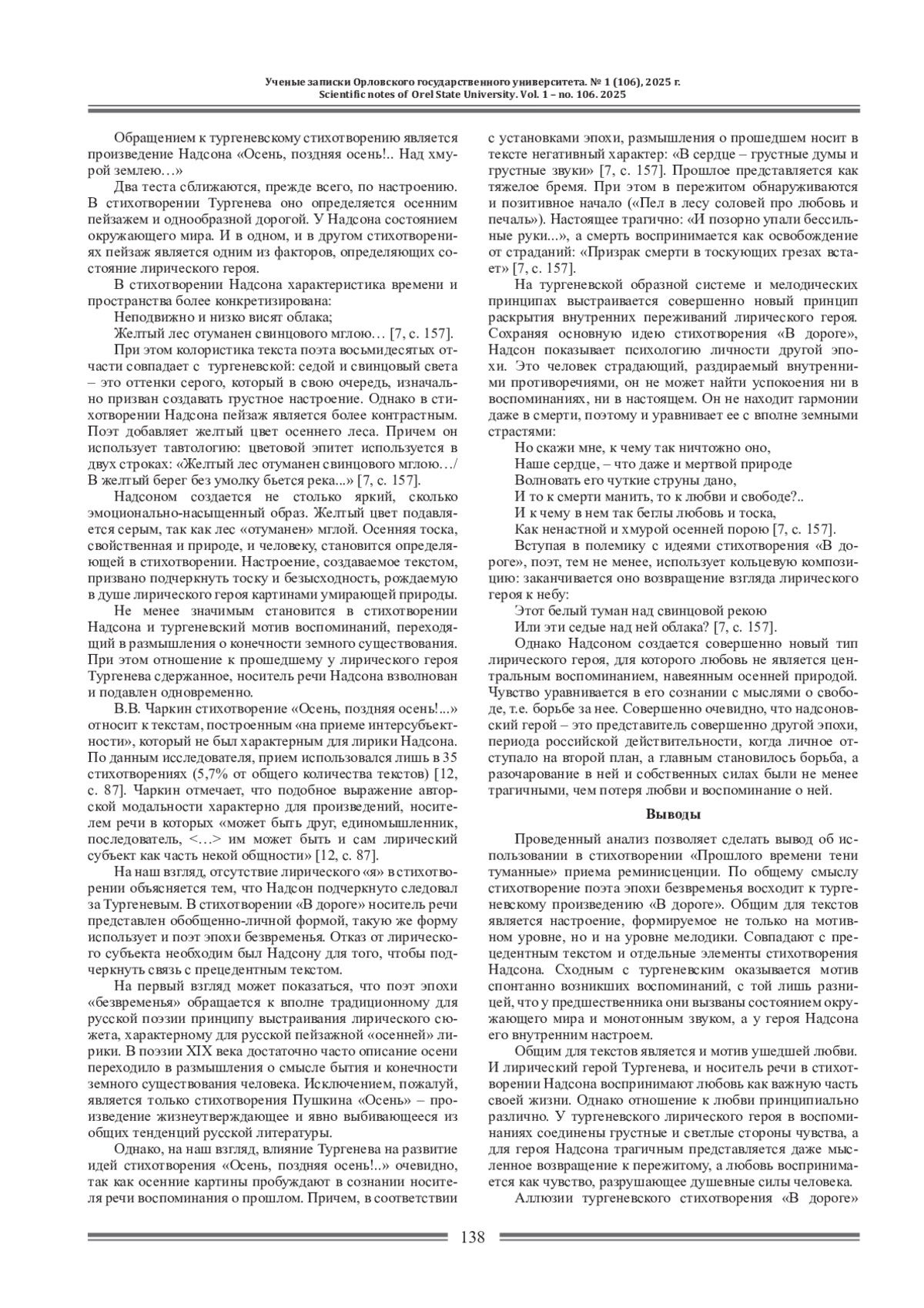 Ученые записки Орловского государственного университета. № 1 (106), 2025 г.
Scientific notes of Orel State University. Vol. 1 – no. 106. 2025

Обращением к тургеневскому стихотворению является произведение Надсона «Осень, поздняя осень!.. Над хмурой землею…»

Два теста сближаются, прежде всего, по настроению. В стихотворении Тургенева оно определяется осенним пейзажем и однообразной дорогой. У Надсона состоянием окружающего мира. И в одном, и в другом стихотворениях пейзаж является одним из факторов, определяющих состояние лирического героя.

В стихотворении Надсона характеристика времени и пространства более конкретизирована:

Неподвижно и низко висят облака;
Желтый лес отуманен свинцового мглою… [7, с. 157].

При этом колористика текста поэта восьмидесятых отчасти совпадает с тургеневской: седой и свинцовый света – это оттенки серого, который в свою очередь, изначально призван создавать грустное настроение. Однако в стихотворении Надсона пейзаж является более контрастным. Поэт добавляет желтый цвет осеннего леса. Причем он использует тавтологию: цветовой эпитет используется в двух строках: «Желтый лес отуманен свинцового мглою…/ В желтый берег без умолку бьется река...» [7, с. 157].

Надсоном создается не столько яркий, сколько эмоционально-насыщенный образ. Желтый цвет подавляется серым, так как лес «отуманен» мглой. Осенняя тоска, свойственная и природе, и человеку, становится определяющей в стихотворении. Настроение, создаваемое текстом, призвано подчеркнуть тоску и безысходность, рождаемую в душе лирического героя картинами умирающей природы.

Не менее значимым становится в стихотворении Надсона и тургеневский мотив воспоминаний, переходящий в размышления о конечности земного существования. При этом отношение к прошедшему у лирического героя Тургенева сдержанное, носитель речи Надсона взволнован и подавлен одновременно.

В.В. Чаркин стихотворение «Осень, поздняя осень!...» относит к текстам, построенным «на приеме интерсубъектности», который не был характерным для лирики Надсона. По данным исследователя, прием использовался лишь в 35 стихотворениях (5,7% от общего количества текстов) [12, с. 87]. Чаркин отмечает, что подобное выражение авторской модальности характерно для произведений, носителем речи в которых «может быть друг, единомышленник, последователь, <…> им может быть и сам лирический субъект как часть некой общности» [12, с. 87].

На наш взгляд, отсутствие лирического «я» в стихотворении объясняется тем, что Надсон подчеркнуто следовал за Тургеневым. В стихотворении «В дороге» носитель речи представлен обобщенно-личной формой, такую же форму использует и поэт эпохи безвременья. Отказ от лирического субъекта необходим был Надсону для того, чтобы подчеркнуть связь с прецедентным текстом.

На первый взгляд может показаться, что поэт эпохи «безвременья» обращается к вполне традиционному для русской поэзии принципу выстраивания лирического сюжета, характерному для русской пейзажной «осенней» лирики. В поэзии XIX века достаточно часто описание осени переходило в размышления о смысле бытия и конечности земного существования человека. Исключением, пожалуй, является только стихотворения Пушкина «Осень» – произведение жизнеутверждающее и явно выбивающееся из общих тенденций русской литературы.

Однако, на наш взгляд, влияние Тургенева на развитие идей стихотворения «Осень, поздняя осень!..» очевидно, так как осенние картины пробуждают в сознании носителя речи воспоминания о прошлом. Причем, в соответствии с установками эпохи, размышления о прошедшем носит в тексте негативный характер: «В сердце – грустные думы и грустные звуки» [7, с. 157]. Прошлое представляется как тяжелое бремя. При этом в пережитом обнаруживаются и позитивное начало («Пел в лесу соловей про любовь и печаль»). Настоящее трагично: «И позорно упали бессильные руки...», а смерть воспринимается как освобождение от страданий: «Призрак смерти в тоскующих грезах встает» [7, с. 157].

На тургеневской образной системе и мелодических принципах выстраивается совершенно новый принцип раскрытия внутренних переживаний лирического героя. Сохраняя основную идею стихотворения «В дороге», Надсон показывает психологию личности другой эпохи. Это человек страдающий, раздираемый внутренними противоречиями, он не может найти успокоения ни в воспоминаниях, ни в настоящем. Он не находит гармонии даже в смерти, поэтому и уравнивает ее с вполне земными страстями:

Но скажи мне, к чему так ничтожно оно,
Наше сердце, – что даже и мертвой природе
Волновать его чуткие струны дано,
И то к смерти манить, то к любви и свободе?..
И к чему в нем так беглы любовь и тоска,
Как ненастной и хмурой осенней порою [7, с. 157].

Вступая в полемику с идеями стихотворения «В дороге», поэт, тем не менее, использует кольцевую композицию: заканчивается оно возвращение взгляда лирического героя к небу:

Этот белый туман над свинцовой рекою
Или эти седые над ней облака? [7, с. 157].

Однако Надсоном создается совершенно новый тип лирического героя, для которого любовь не является центральным воспоминанием, навеянным осенней природой. Чувство уравнивается в его сознании с мыслями о свободе, т.е. борьбе за нее. Совершенно очевидно, что надсоновский герой – это представитель совершенно другой эпохи, периода российской действительности, когда личное отступало на второй план, а главным становилось борьба, а разочарование в ней и собственных силах были не менее трагичными, чем потеря любви и воспоминание о ней.

Выводы

Проведенный анализ позволяет сделать вывод об использовании в стихотворении «Прошлого времени тени туманные» приема реминисценции. По общему смыслу стихотворение поэта эпохи безвременья восходит к тургеневскому произведению «В дороге». Общим для текстов является настроение, формируемое не только на мотивном уровне, но и на уровне мелодики. Совпадают с прецедентным текстом и отдельные элементы стихотворения Надсона. Сходным с тургеневским оказывается мотив спонтанно возникших воспоминаний, с той лишь разницей, что у предшественника они вызваны состоянием окружающего мира и монотонным звуком, а у героя Надсона его внутренним настроем.

Общим для текстов является и мотив ушедшей любви. И лирический герой Тургенева, и носитель речи в стихотворении Надсона воспринимают любовь как важную часть своей жизни. Однако отношение к любви принципиально различно. У тургеневского лирического героя в воспоминаниях соединены грустные и светлые стороны чувства, а для героя Надсона трагичным представляется даже мысленное возвращение к пережитому, а любовь воспринимается как чувство, разрушающее душевные силы человека.

Аллюзии тургеневского стихотворения «В дороге»

138